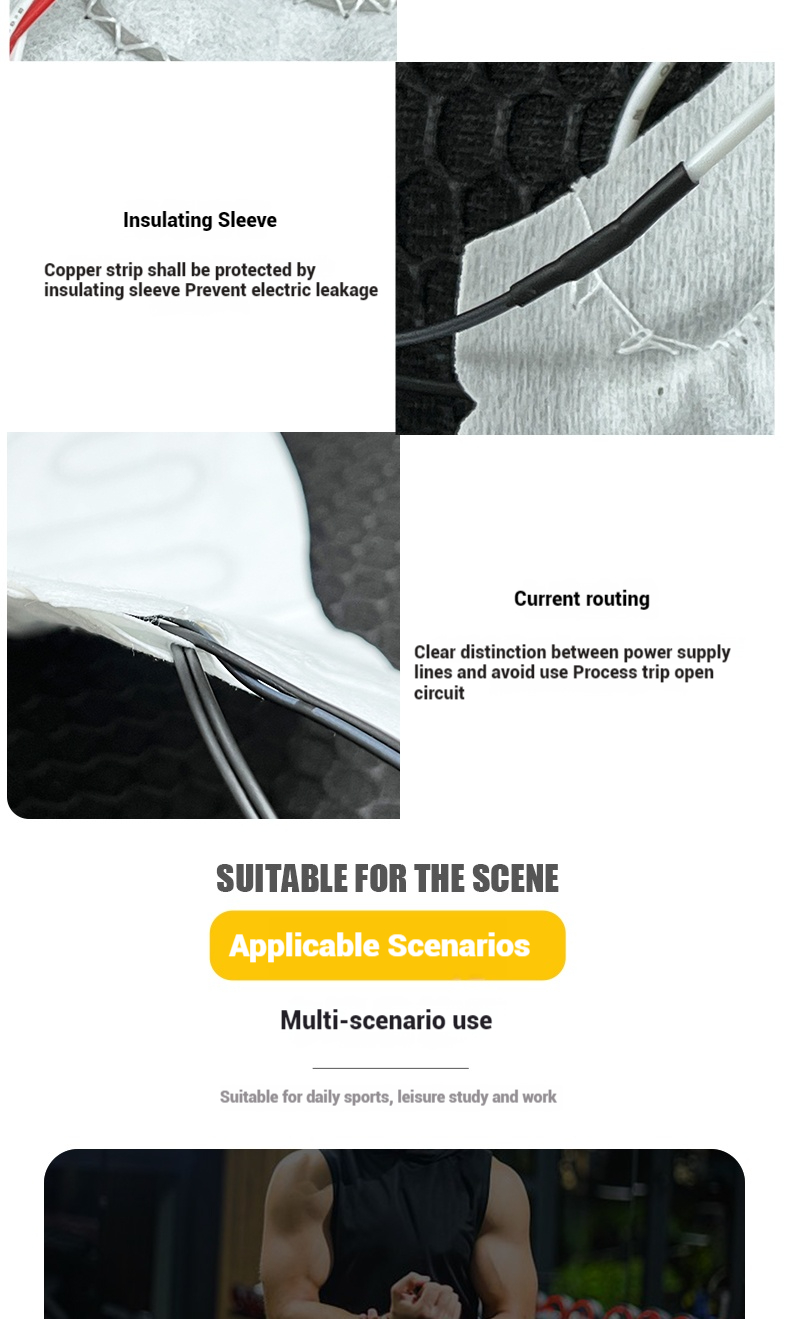 Insulating Sleeve

Copper strip shall be protected by insulating sleeve Prevent electric leakage

Current routing

Clear distinction between power supply lines and avoid use Process trip open circuit

SUITABLE FOR THE SCENE

Applicable Scenarios

Multi-scenario use

Suitable for daily sports, leisure study and work